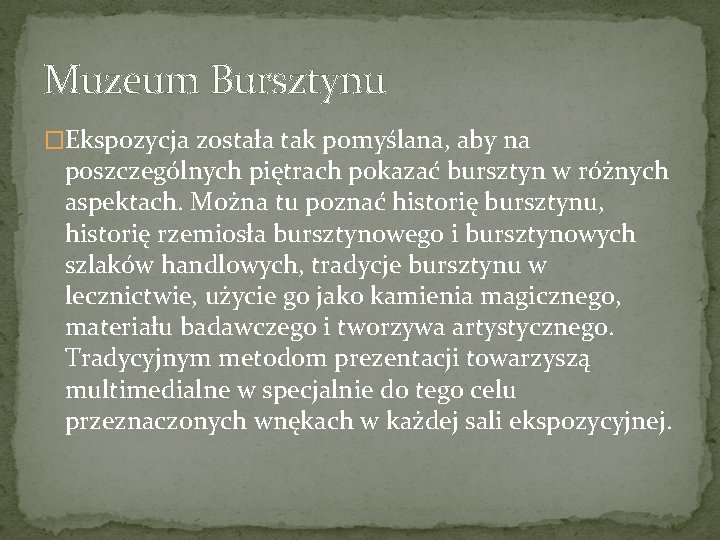 Muzeum Bursztynu

Ekspozycja została tak pomyślana, aby na poszczególnych piętrach pokazać bursztyn w różnych aspektach. Można tu poznać historię bursztynu, historię rzemiosła bursztynowego i bursztynowych szlaków handlowych, tradycje bursztynu w lecznictwie, użycie go jako kamienia magicznego, materiału badawczego i tworzywa artystycznego. Tradycyjnym metodom prezentacji towarzyszą multimedialne w specjalnie do tego celu przeznaczonych wnękach w każdej sali ekspozycyjnej.